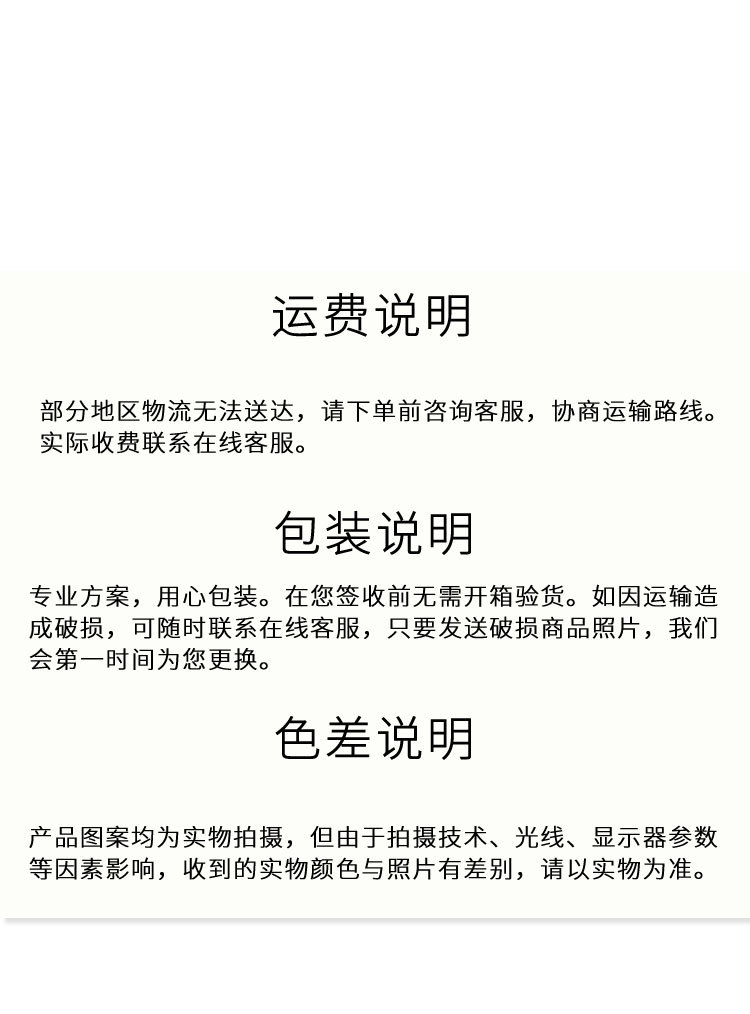 运费说明

部分地区物流无法送达，请下单前咨询客服，协商运输路线。实际收费联系在线客服。

包装说明

专业方案，用心包装。在您签收前无需开箱验货。如因运输造成破损，可随时联系在线客服，只要发送破损商品照片，我们会第一时间为您更换。

色差说明

产品图案均为实物拍摄，但由于拍摄技术、光线、显示器参数等因素影响，收到的实物颜色与照片有差别，请以实物为准。